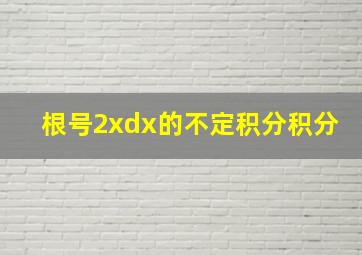 根号2xdx的不定积分积分